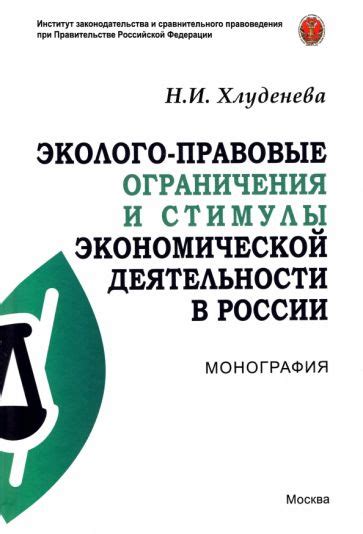 Институт законодательства и сравнительного правоведения при Правительстве Российской Федерации

Н.И. Хлуденева

ЭКОЛОГО-ПРАВОВЫЕ ОГРАНИЧЕНИЯ И СТИМУЛЫ ЭКОНОМИЧЕСКОЙ ДЕЯТЕЛЬНОСТИ В РОССИИ

МОНОГРАФИЯ

Москва